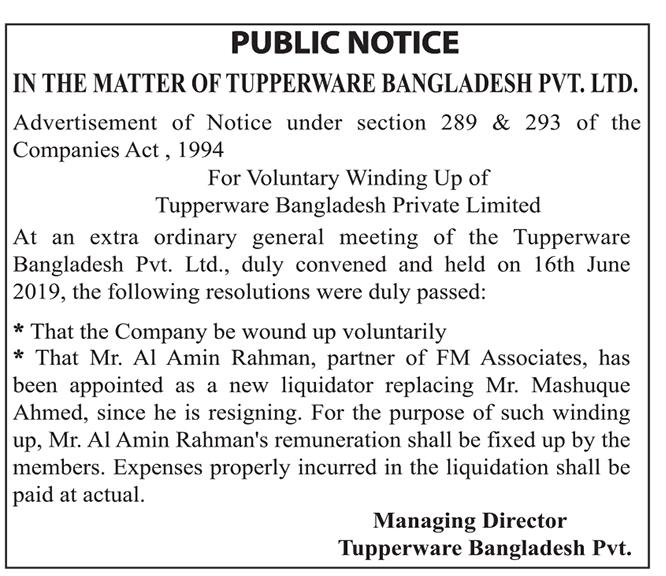 PUBLIC NOTICE

IN THE MATTER OF TUPPERWARE BANGLADESH PVT. LTD.

Advertisement of Notice under section 289 & 293 of the Companies Act , 1994

For Voluntary Winding Up of
Tupperware Bangladesh Private Limited

At an extra ordinary general meeting of the Tupperware Bangladesh Pvt. Ltd., duly convened and held on 16th June 2019, the following resolutions were duly passed:

* That the Company be wound up voluntarily
* That Mr. Al Amin Rahman, partner of FM Associates, has been appointed as a new liquidator replacing Mr. Mashuque Ahmed, since he is resigning. For the purpose of such winding up, Mr. Al Amin Rahman's remuneration shall be fixed up by the members. Expenses properly incurred in the liquidation shall be paid at actual.

Managing Director
Tupperware Bangladesh Pvt.